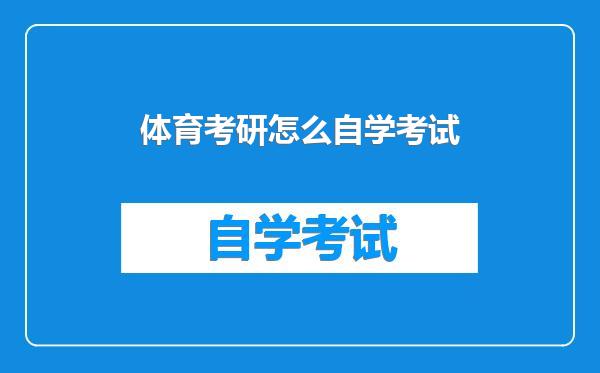 体育考研怎么自学考试

自学考试